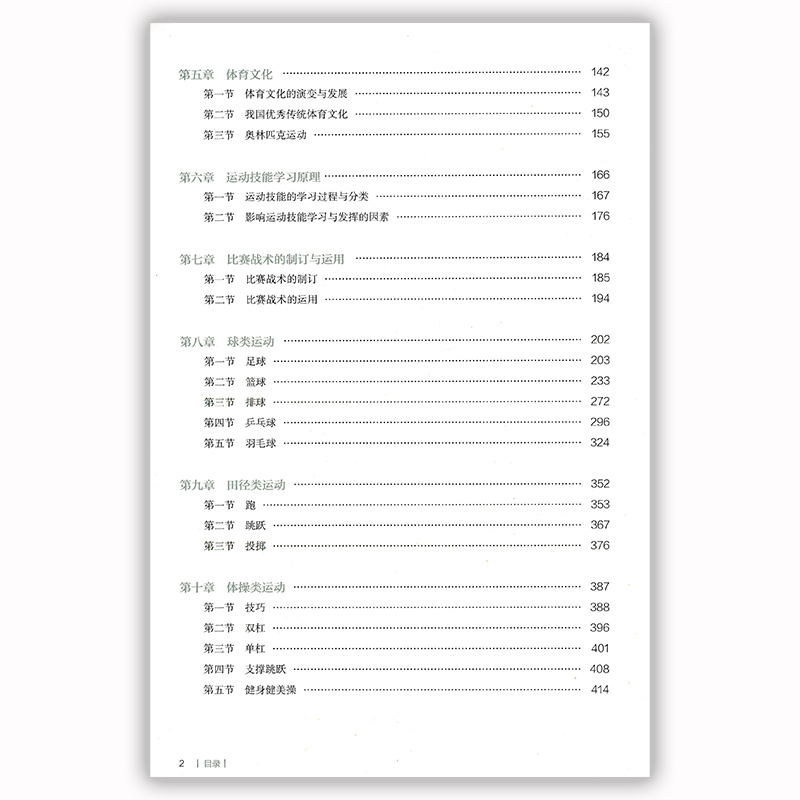 第五章 体育文化 142

第一节 体育文化的演变与发展 143

第二节 我国优秀传统体育文化 150

第三节 奥林匹克运动 155

第六章 运动技能学习原理 166

第一节 运动技能的学习过程与分类 167

第二节 影响运动技能学习与发挥的因素 176

第七章 比赛战术的制订与运用 184

第一节 比赛战术的制订 185

第二节 比赛战术的运用 194

第八章 球类运动 202

第一节 足球 203

第二节 篮球 233

第三节 排球 272

第四节 乒乓球 296

第五节 羽毛球 324

第九章 田径类运动 352

第一节 跑 353

第二节 跳跃 367

第三节 投掷 376

第十章 体操类运动 387

第一节 技巧 388

第二节 双杠 396

第三节 单杠 401

第四节 支撑跳跃 408

第五节 健身健美操 414

2 | 目录 |